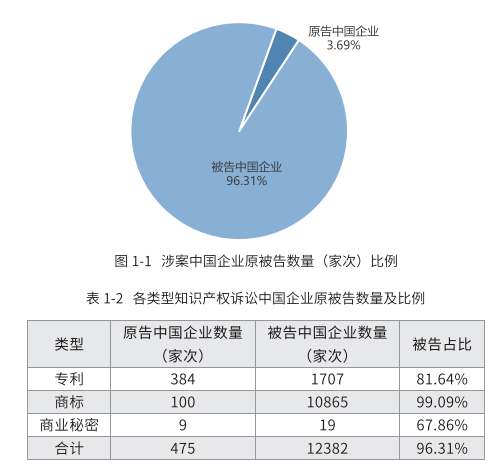 原告中国企业
3.69%

被告中国企业
96.31%

图 1-1 涉案中国企业原被告数量（家次）比例

表 1-2 各类型知识产权诉讼中国企业原被告数量及比例

| 类型 | 原告中国企业数量（家次） | 被告中国企业数量（家次） | 被告占比 |
|---|---|---|---|
| 专利 | 384 | 1707 | 81.64% |
| 商标 | 100 | 10865 | 99.09% |
| 商业秘密 | 9 | 19 | 67.86% |
| 合计 | 475 | 12382 | 96.31% |